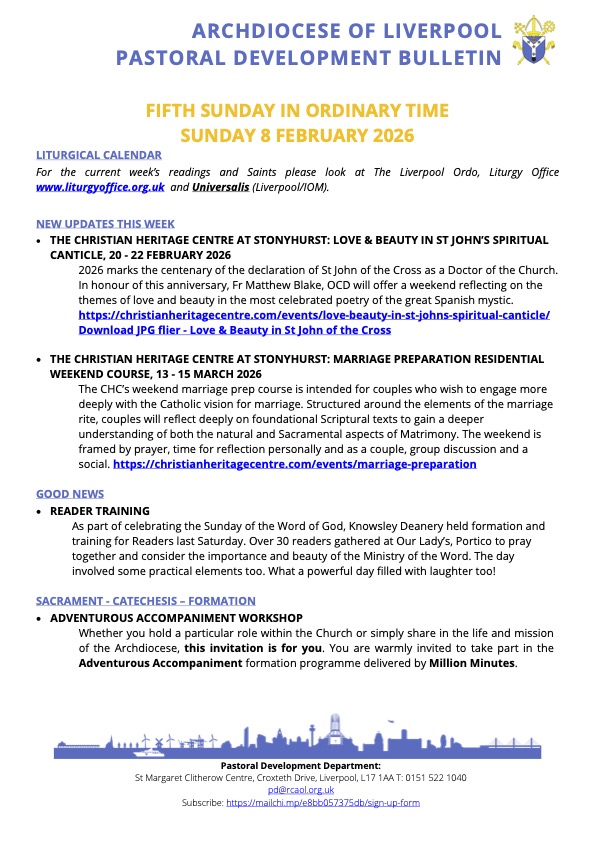 ARCHDIOCESE OF LIVERPOOL
PASTORAL DEVELOPMENT BULLETIN

FIFTH SUNDAY IN ORDINARY TIME
SUNDAY 8 FEBRUARY 2026

LITURGICAL CALENDAR
For the current week's readings and Saints please look at The Liverpool Ordo, Liturgy Office www.liturgyoffice.org.uk and Universalis (Liverpool/IOM).

NEW UPDATES THIS WEEK
• THE CHRISTIAN HERITAGE CENTRE AT STONYHURST: LOVE & BEAUTY IN ST JOHN'S SPIRITUAL CANTICLE, 20 - 22 FEBRUARY 2026
2026 marks the centenary of the declaration of St John of the Cross as a Doctor of the Church. In honour of this anniversary, Fr Matthew Blake, OCD will offer a weekend reflecting on the themes of love and beauty in the most celebrated poetry of the great Spanish mystic.
https://christianheritagecentre.com/events/love-beauty-in-st-johns-spiritual-canticle/
Download JPG flier - Love & Beauty in St John of the Cross

• THE CHRISTIAN HERITAGE CENTRE AT STONYHURST: MARRIAGE PREPARATION RESIDENTIAL WEEKEND COURSE, 13 - 15 MARCH 2026
The CHC's weekend marriage prep course is intended for couples who wish to engage more deeply with the Catholic vision for marriage. Structured around the elements of the marriage rite, couples will reflect deeply on foundational Scriptural texts to gain a deeper understanding of both the natural and Sacramental aspects of Matrimony. The weekend is framed by prayer, time for reflection personally and as a couple, group discussion and a social. https://christianheritagecentre.com/events/marriage-preparation

GOOD NEWS
• READER TRAINING
As part of celebrating the Sunday of the Word of God, Knowsley Deanery held formation and training for Readers last Saturday. Over 30 readers gathered at Our Lady's, Portico to pray together and consider the importance and beauty of the Ministry of the Word. The day involved some practical elements too. What a powerful day filled with laughter too!

SACRAMENT - CATECHESIS – FORMATION
• ADVENTUROUS ACCOMPANIMENT WORKSHOP
Whether you hold a particular role within the Church or simply share in the life and mission of the Archdiocese, this invitation is for you. You are warmly invited to take part in the Adventurous Accompaniment formation programme delivered by Million Minutes.

Pastoral Development Department:
St Margaret Clitherow Centre, Croxteth Drive, Liverpool, L17 1AA T: 0151 522 1040
pd@rcaol.org.uk
Subscribe: https://mailchi.mp/e8bb057375db/sign-up-form